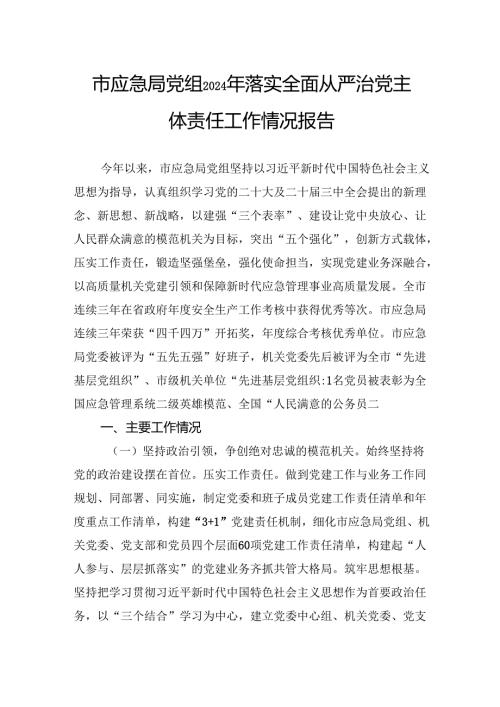 市应急局党组2024年落实全面从严治党主体责任工作情况报告

今年以来，市应急局党组坚持以习近平新时代中国特色社会主义思想为指导，认真组织学习党的二十大及二十届三中全会提出的新理念、新思想、新战略，以建强“三个表率”、建设让党中央放心、让人民群众满意的模范机关为目标，突出“五个强化”，创新方式载体，压实工作责任，锻造坚强堡垒，强化使命担当，实现党建业务深融合，以高质量机关党建引领和保障新时代应急管理事业高质量发展。全市连续三年在省政府年度安全生产工作考核中获得优秀等次。市应急局连续三年荣获“四千四万”开拓奖，年度综合考核优秀单位。市应急局党委被评为“五先五强”好班子，机关党委先后被评为全市“先进基层党组织”、市级机关单位“先进基层党组织:1名党员被表彰为全国应急管理系统二级英雄模范、全国“人民满意的公务员二

一、主要工作情况

（一）坚持政治引领，争创绝对忠诚的模范机关。始终坚持将党的政治建设摆在首位。压实工作责任。做到党建工作与业务工作同规划、同部署、同实施，制定党委和班子成员党建工作责任清单和年度重点工作清单，构建“3+1”党建责任机制，细化市应急局党组、机关党委、党支部和党员四个层面60项党建工作责任清单，构建起“人人参与、层层抓落实”的党建业务齐抓共管大格局。筑牢思想根基。坚持把学习贯彻习近平新时代中国特色社会主义思想作为首要政治任务，以“三个结合”学习为中心，建立党委中心组、机关党委、党支